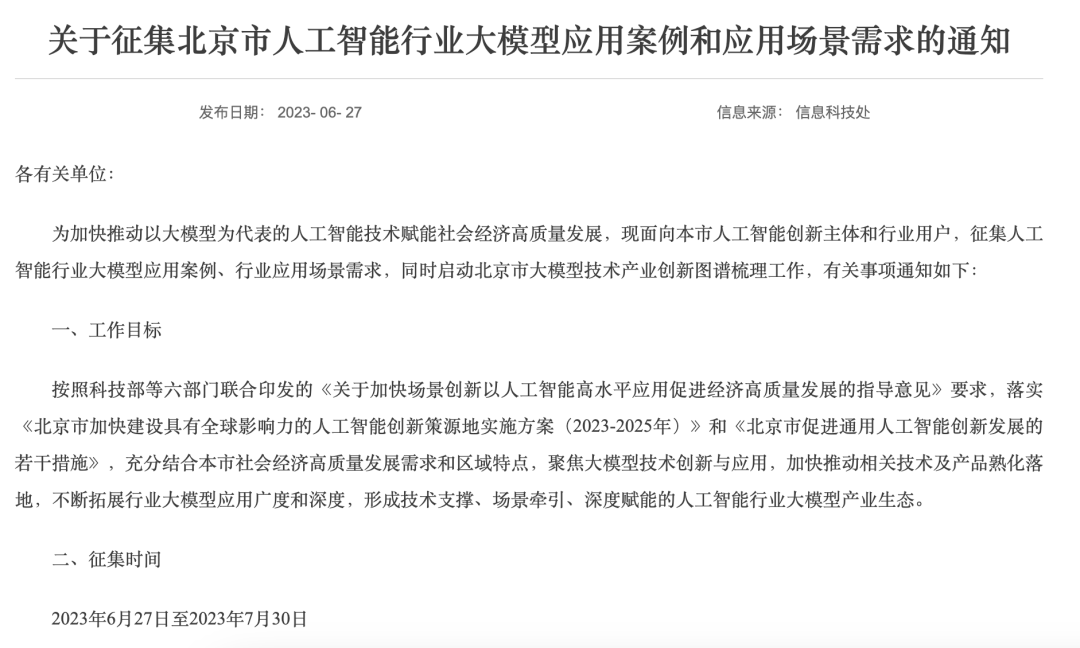 关于征集北京市人工智能行业大模型应用案例和应用场景需求的通知

发布日期： 2023- 06- 27

信息来源： 信息科技处

各有关单位：

为加快推动以大模型为代表的人工智能技术赋能社会经济高质量发展，现面向本市人工智能创新主体和行业用户，征集人工智能行业大模型应用案例、行业应用场景需求，同时启动北京市大模型技术产业创新图谱梳理工作，有关事项通知如下：

一、工作目标

按照科技部等六部门联合印发的《关于加快场景创新以人工智能高水平应用促进经济高质量发展的指导意见》要求，落实《北京市加快建设具有全球影响力的人工智能创新策源地实施方案（2023-2025年）》和《北京市促进通用人工智能创新发展的若干措施》，充分结合本市社会经济高质量发展需求和区域特点，聚焦大模型技术创新与应用，加快推动相关技术及产品熟化落地，不断拓展行业大模型应用广度和深度，形成技术支撑、场景牵引、深度赋能的人工智能行业大模型产业生态。

二、征集时间

2023年6月27日至2023年7月30日